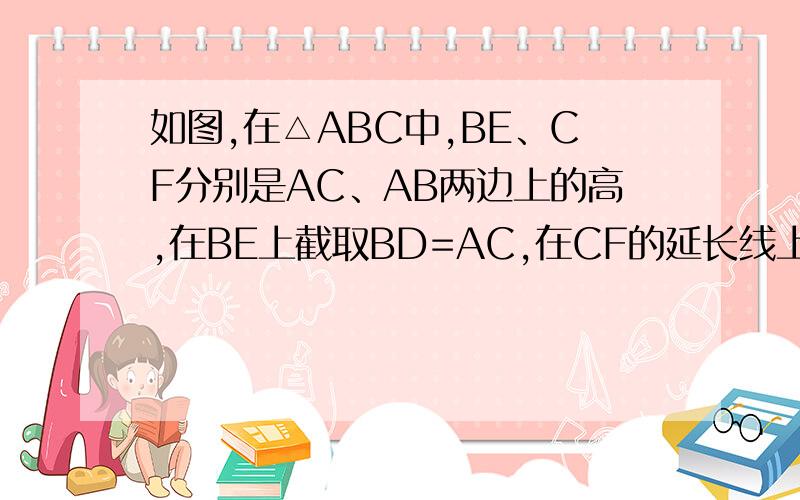 如图,在△ABC中,BE、CF分别是AC、AB两边上的高,在BE上截取BD=AC,在CF的延长线上